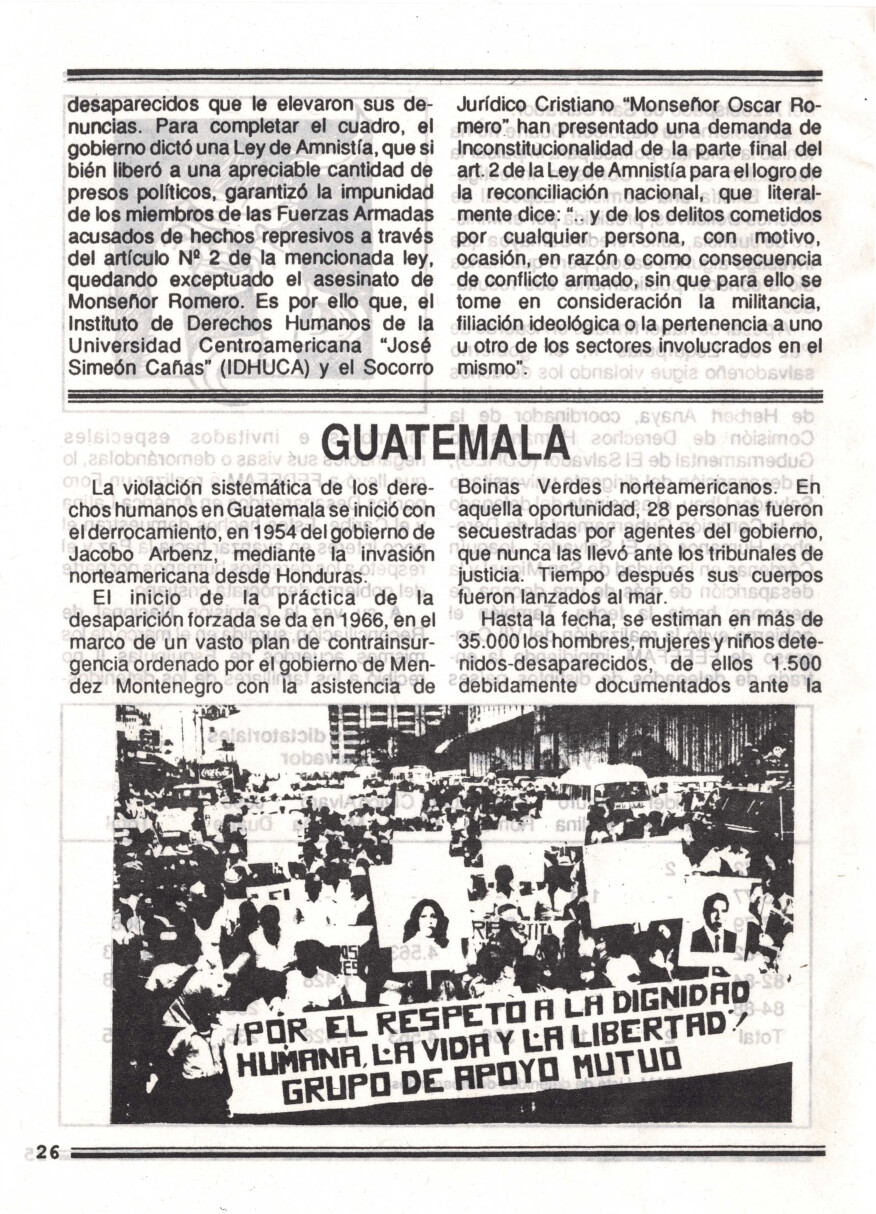 desaparecidos que le elevaron sus denuncias. Para completar el cuadro, el gobierno dictó una Ley de Amnistía, que si bién liberó a una apreciable cantidad de presos políticos, garantizó la impunidad de los miembros de las Fuerzas Armadas acusados de hechos represivos a través del artículo Nº 2 de la mencionada ley, quedando exceptuado el asesinato de Monseñor Romero. Es por ello que, el Instituto de Derechos Humanos de la Universidad Centroamericana "José Simeón Cañas" (IDHUCA) y el Socorro Jurídico Cristiano "Monseñor Oscar Romero" han presentado una demanda de Inconstitucionalidad de la parte final del art. 2 de la Ley de Amnistía para el logro de la reconciliación nacional, que literalmente dice: ".. y de los delitos cometidos por cualquier persona, con motivo, ocasión, en razón o como consecuencia de conflicto armado, sin que para ello se tome en consideración la militancia, filiación ideológica o la pertenencia a uno u otro de los sectores involucrados en el mismo".

GUATEMALA

La violación sistemática de los derechos humanos en Guatemala se inició con el derrocamiento, en 1954 del gobierno de Jacobo Arbenz, mediante la invasión norteamericana desde Honduras.

El inicio de la práctica de la desaparición forzada se da en 1966, en el marco de un vasto plan de contrainsurgencia ordenado por el gobierno de Mendez Montenegro con la asistencia de Boinas Verdes norteamericanos. En aquella oportunidad, 28 personas fueron secuestradas por agentes del gobierno, que nunca las llevó ante los tribunales de justicia. Tiempo después sus cuerpos fueron lanzados al mar.

Hasta la fecha, se estiman en más de 35.000 los hombres, mujeres y niños detenidos-desaparecidos, de ellos 1.500 debidamente documentados ante la

¡POR EL RESPETO A LA DIGNIDAD HUMANA, LA VIDA Y LA LIBERTAD! GRUPO DE APOYO MUTUO

26